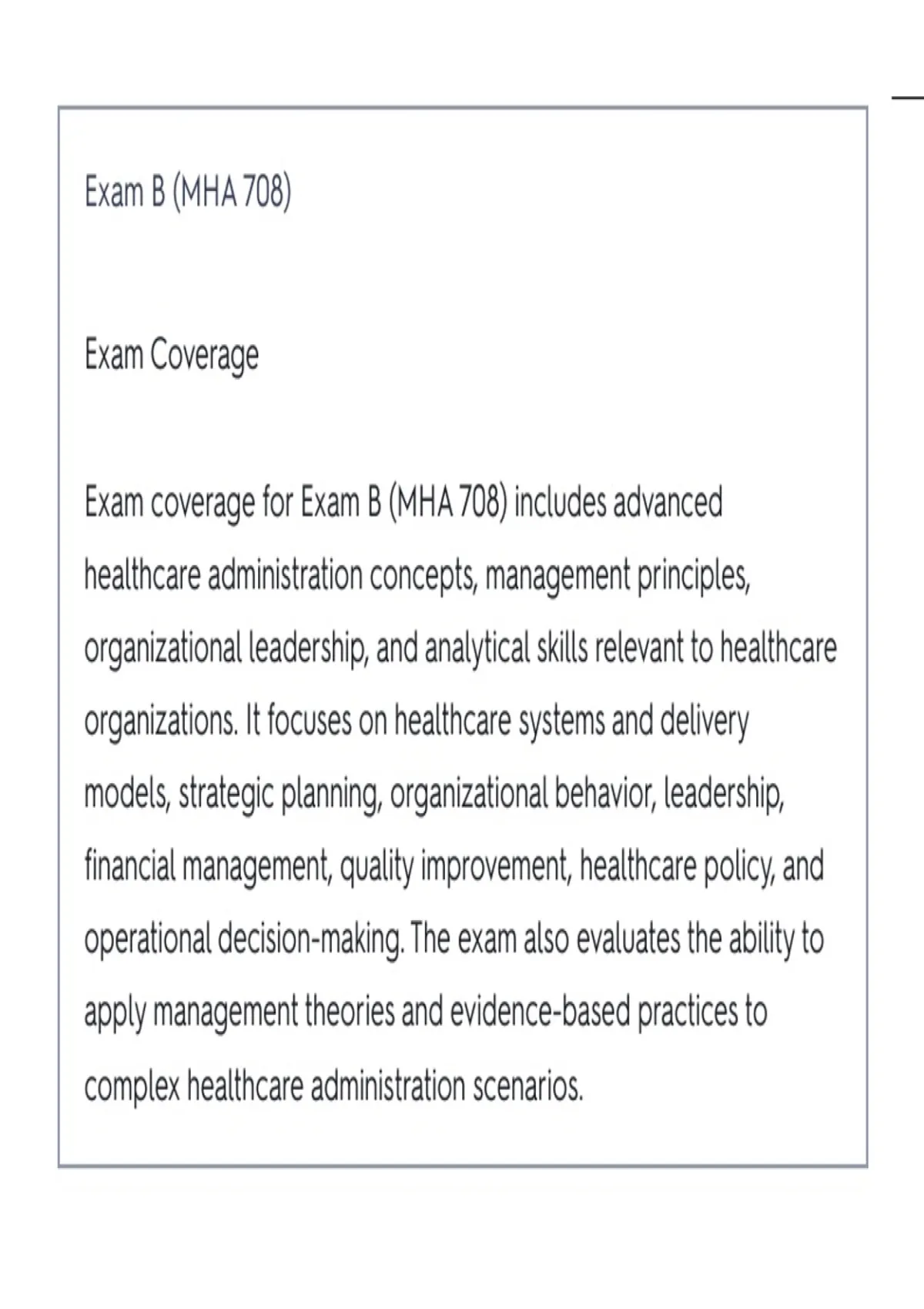 Exam B (MHA 708)

Exam Coverage

Exam coverage for Exam B (MHA 708) includes advanced healthcare administration concepts, management principles, organizational leadership, and analytical skills relevant to healthcare organizations. It focuses on healthcare systems and delivery models, strategic planning, organizational behavior, leadership, financial management, quality improvement, healthcare policy, and operational decision-making. The exam also evaluates the ability to apply management theories and evidence-based practices to complex healthcare administration scenarios.